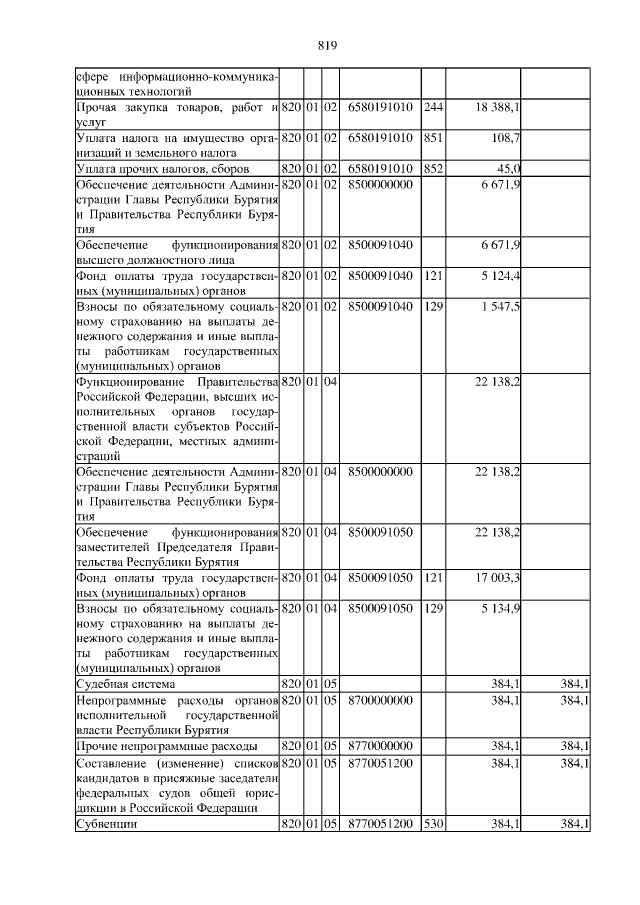 819

| сфере информационно-коммуникационных технологий | | | | | | | |
|---|---|---|---|---|---|---|---|
| Прочая закупка товаров, работ и услуг | 820 | 01 | 02 | 6580191010 | 244 | 18 388,1 | |
| Уплата налога на имущество организаций и земельного налога | 820 | 01 | 02 | 6580191010 | 851 | 108,7 | |
| Уплата прочих налогов, сборов | 820 | 01 | 02 | 6580191010 | 852 | 45,0 | |
| Обеспечение деятельности Администрации Главы Республики Бурятия и Правительства Республики Бурятия | 820 | 01 | 02 | 8500000000 | | 6 671,9 | |
| Обеспечение функционирования высшего должностного лица | 820 | 01 | 02 | 8500091040 | | 6 671,9 | |
| Фонд оплаты труда государственных (муниципальных) органов | 820 | 01 | 02 | 8500091040 | 121 | 5 124,4 | |
| Взносы по обязательному социальному страхованию на выплаты денежного содержания и иные выплаты работникам государственных (муниципальных) органов | 820 | 01 | 02 | 8500091040 | 129 | 1 547,5 | |
| Функционирование Правительства Российской Федерации, высших исполнительных органов государственной власти субъектов Российской Федерации, местных администраций | 820 | 01 | 04 | | | 22 138,2 | |
| Обеспечение деятельности Администрации Главы Республики Бурятия и Правительства Республики Бурятия | 820 | 01 | 04 | 8500000000 | | 22 138,2 | |
| Обеспечение функционирования заместителей Председателя Правительства Республики Бурятия | 820 | 01 | 04 | 8500091050 | | 22 138,2 | |
| Фонд оплаты труда государственных (муниципальных) органов | 820 | 01 | 04 | 8500091050 | 121 | 17 003,3 | |
| Взносы по обязательному социальному страхованию на выплаты денежного содержания и иные выплаты работникам государственных (муниципальных) органов | 820 | 01 | 04 | 8500091050 | 129 | 5 134,9 | |
| Судебная система | 820 | 01 | 05 | | | 384,1 | 384,1 |
| Непрограммные расходы органов исполнительной государственной власти Республики Бурятия | 820 | 01 | 05 | 8700000000 | | 384,1 | 384,1 |
| Прочие непрограммные расходы | 820 | 01 | 05 | 8770000000 | | 384,1 | 384,1 |
| Составление (изменение) списков кандидатов в присяжные заседатели федеральных судов общей юрисдикции в Российской Федерации | 820 | 01 | 05 | 8770051200 | | 384,1 | 384,1 |
| Субвенции | 820 | 01 | 05 | 8770051200 | 530 | 384,1 | 384,1 |